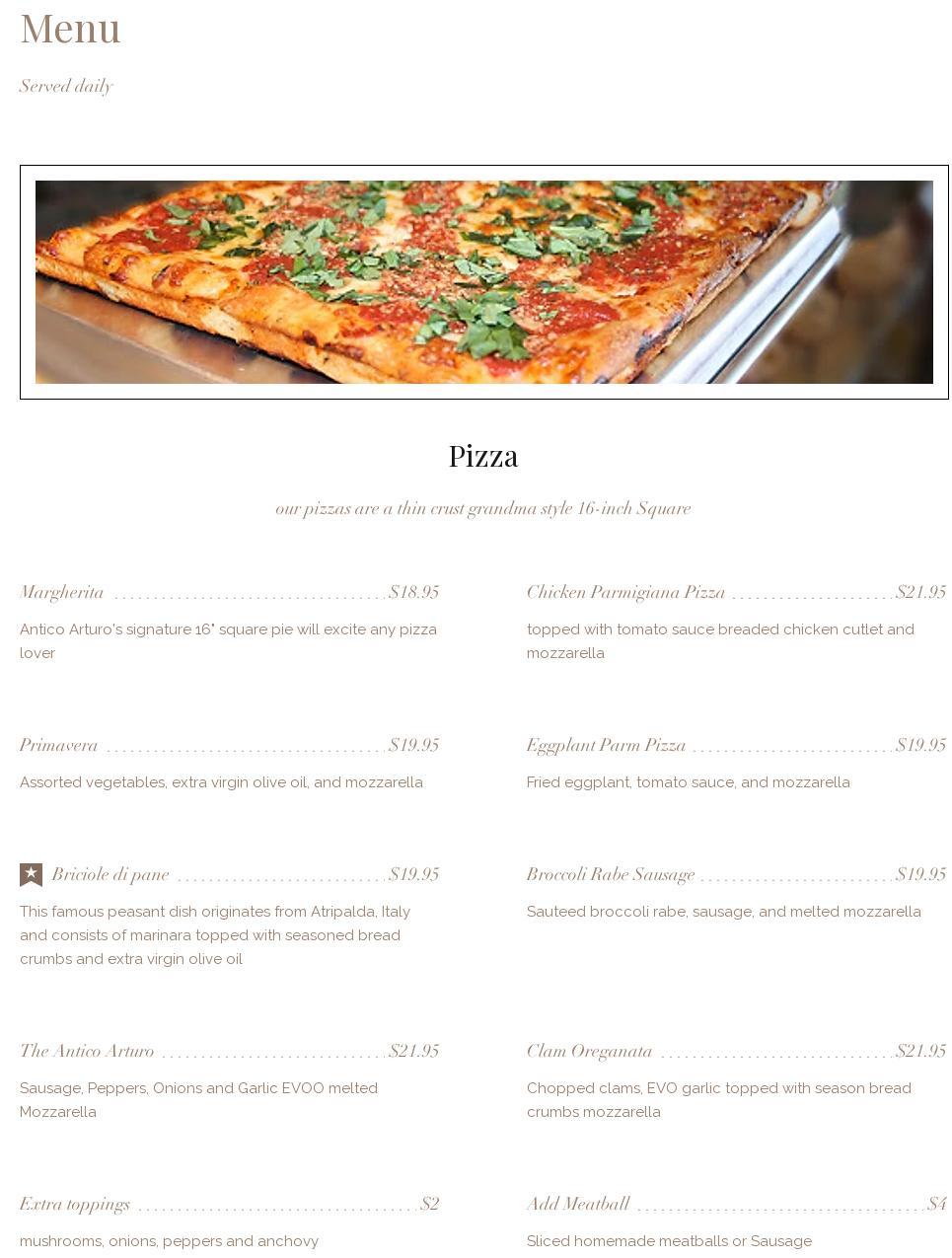 Menu

Served daily

Pizza

our pizzas are a thin crust grandma style 16-inch Square

Margherita $18.95

Antico Arturo's signature 16" square pie will excite any pizza lover

Primavera $19.95

Assorted vegetables, extra virgin olive oil, and mozzarella

Briciole di pane $19.95

This famous peasant dish originates from Atripalda, Italy and consists of marinara topped with seasoned bread crumbs and extra virgin olive oil

The Antico Arturo $21.95

Sausage, Peppers, Onions and Garlic EVOO melted Mozzarella

Extra toppings $2

mushrooms, onions, peppers and anchovy

Chicken Parmigiana Pizza $21.95

topped with tomato sauce breaded chicken cutlet and mozzarella

Eggplant Parm Pizza $19.95

Fried eggplant, tomato sauce, and mozzarella

Broccoli Rabe Sausage $19.95

Sauteed broccoli rabe, sausage, and melted mozzarella

Clam Oreganata $21.95

Chopped clams, EVO garlic topped with season bread crumbs mozzarella

Add Meatball $4

Sliced homemade meatballs or Sausage